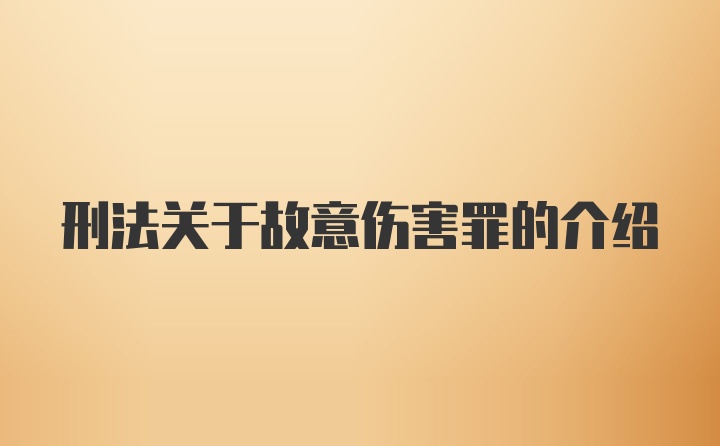 刑法关于故意伤害罪的介绍